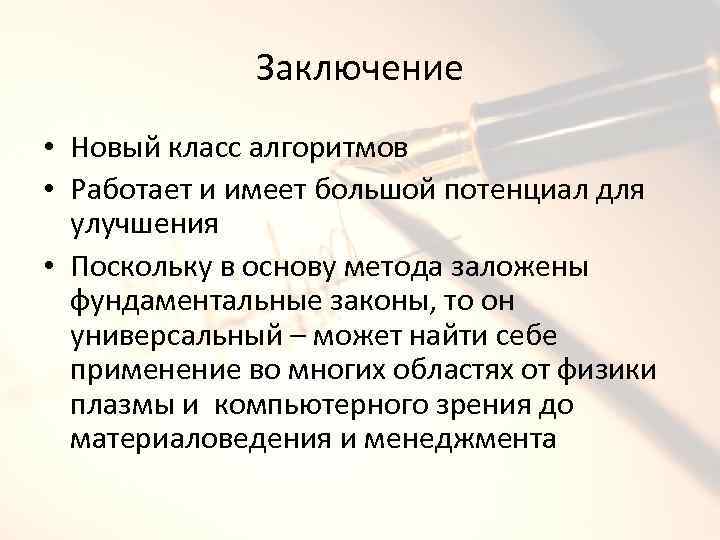 Заключение

• Новый класс алгоритмов
• Работает и имеет большой потенциал для улучшения
• Поскольку в основу метода заложены фундаментальные законы, то он универсальный – может найти себе применение во многих областях от физики плазмы и компьютерного зрения до материаловедения и менеджмента